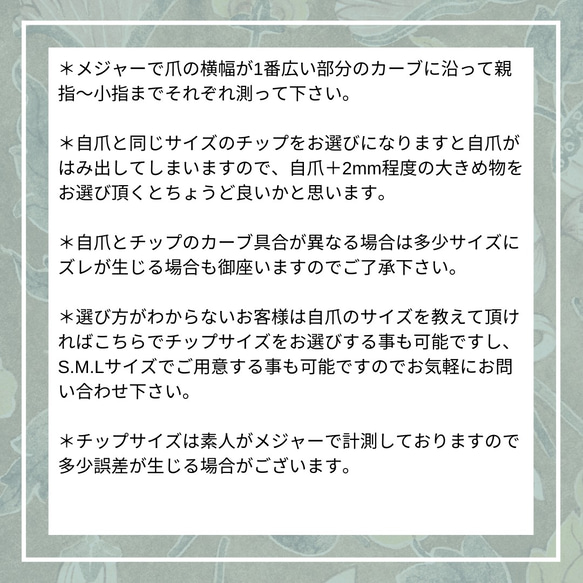 ＊メジャーで爪の横幅が1番広い部分のカーブに沿って親指〜小指までそれぞれ測って下さい。

＊自爪と同じサイズのチップをお選びになりますと自爪がはみ出してしまいますので、自爪＋2mm程度の大きめ物をお選び頂くとちょうど良いかと思います。

＊自爪とチップのカーブ具合が異なる場合は多少サイズにズレが生じる場合も御座いますのでご了承下さい。

＊選び方がわからないお客様は自爪のサイズを教えて頂ければこちらでチップサイズをお選びする事も可能ですし、S.M.Lサイズでご用意する事も可能ですのでお気軽にお問い合わせ下さい。

＊チップサイズは素人がメジャーで計測しておりますので多少誤差が生じる場合がございます。